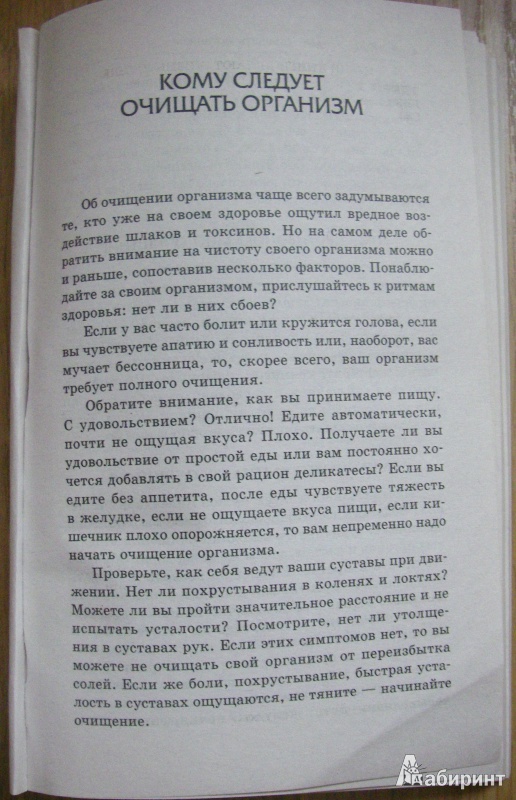 КОМУ СЛЕДУЕТ ОЧИЩАТЬ ОРГАНИЗМ

Об очищении организма чаще всего задумываются те, кто уже на своем здоровье ощутил вредное воздействие шлаков и токсинов. Но на самом деле обратить внимание на чистоту своего организма можно и раньше, сопоставив несколько факторов. Понаблюдайте за своим организмом, прислушайтесь к ритмам здоровья: нет ли в них сбоев?

Если у вас часто болит или кружится голова, если вы чувствуете апатию и сонливость или, наоборот, вас мучает бессонница, то, скорее всего, ваш организм требует полного очищения.

Обратите внимание, как вы принимаете пищу. С удовольствием? Отлично! Едите автоматически, почти не ощущая вкуса? Плохо. Получаете ли вы удовольствие от простой еды или вам постоянно хочется добавлять в свой рацион деликатесы? Если вы едите без аппетита, после еды чувствуете тяжесть в желудке, если не ощущаете вкуса пищи, если кишечник плохо опорожняется, то вам непременно надо начать очищение организма.

Проверьте, как себя ведут ваши суставы при движении. Нет ли похрустывания в коленях и локтях? Можете ли вы пройти значительное расстояние и не испытать усталости? Посмотрите, нет ли утолщения в суставах рук. Если этих симптомов нет, то вы можете не очищать свой организм от переизбытка солей. Если же боли, похрустывание, быстрая усталость в суставах ощущаются, не тяните — начинайте очищение.

Лабиринт